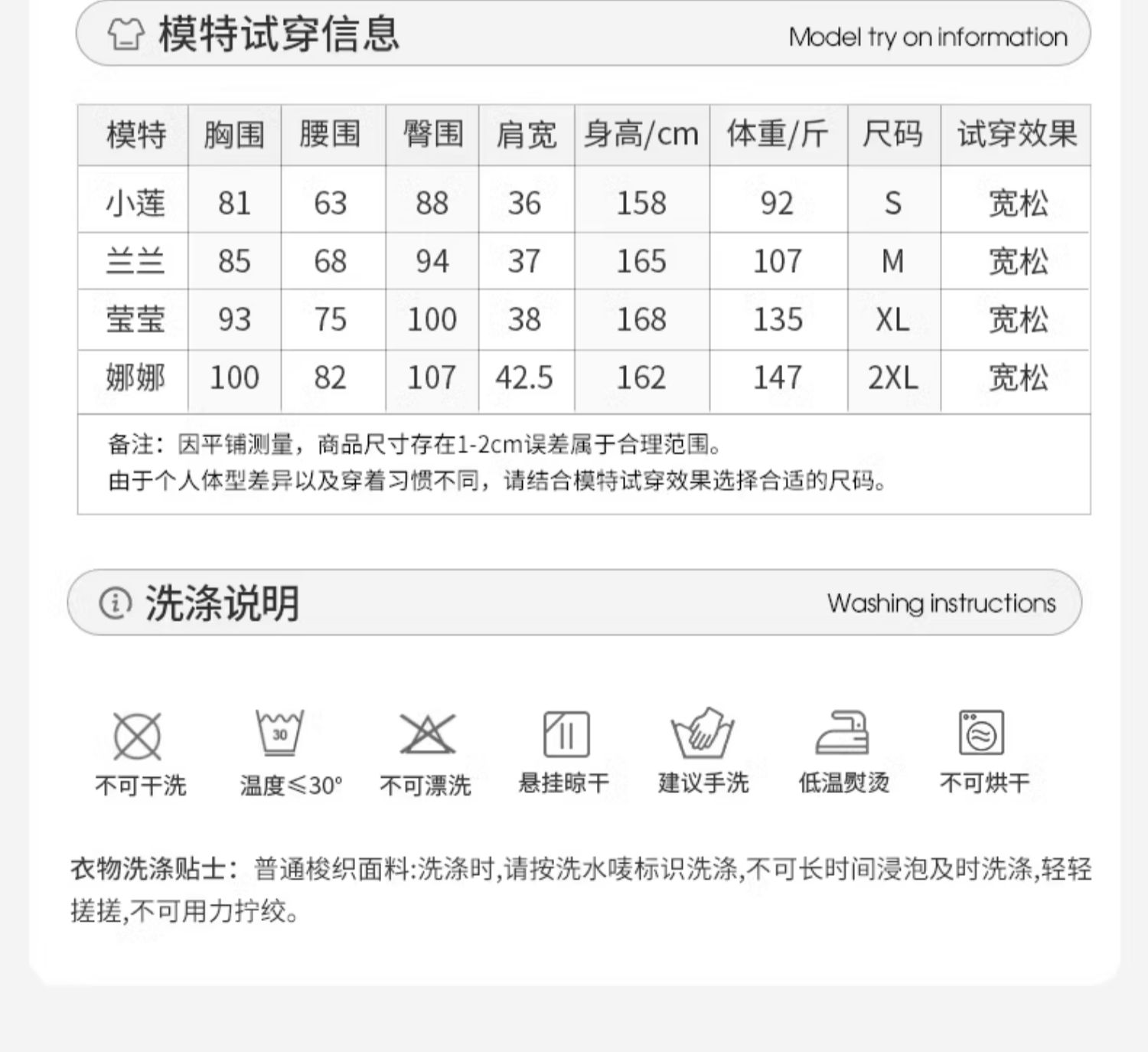 模特试穿信息 Model try on information

| 模特 | 胸围 | 腰围 | 臀围 | 肩宽 | 身高/cm | 体重/斤 | 尺码 | 试穿效果 |
|---|---|---|---|---|---|---|---|---|
| 小莲 | 81 | 63 | 88 | 36 | 158 | 92 | S | 宽松 |
| 兰兰 | 85 | 68 | 94 | 37 | 165 | 107 | M | 宽松 |
| 莹莹 | 93 | 75 | 100 | 38 | 168 | 135 | XL | 宽松 |
| 娜娜 | 100 | 82 | 107 | 42.5 | 162 | 147 | 2XL | 宽松 |

备注：因平铺测量，商品尺寸存在1-2cm误差属于合理范围。
由于个人体型差异以及穿着习惯不同，请结合模特试穿效果选择合适的尺码。

洗涤说明 Washing instructions

30

不可干洗 温度≤30° 不可漂洗 悬挂晾干 建议手洗 低温熨烫 不可烘干

衣物洗涤贴士：普通梭织面料:洗涤时,请按洗水唛标识洗涤,不可长时间浸泡及时洗涤,轻轻搓搓,不可用力拧绞。